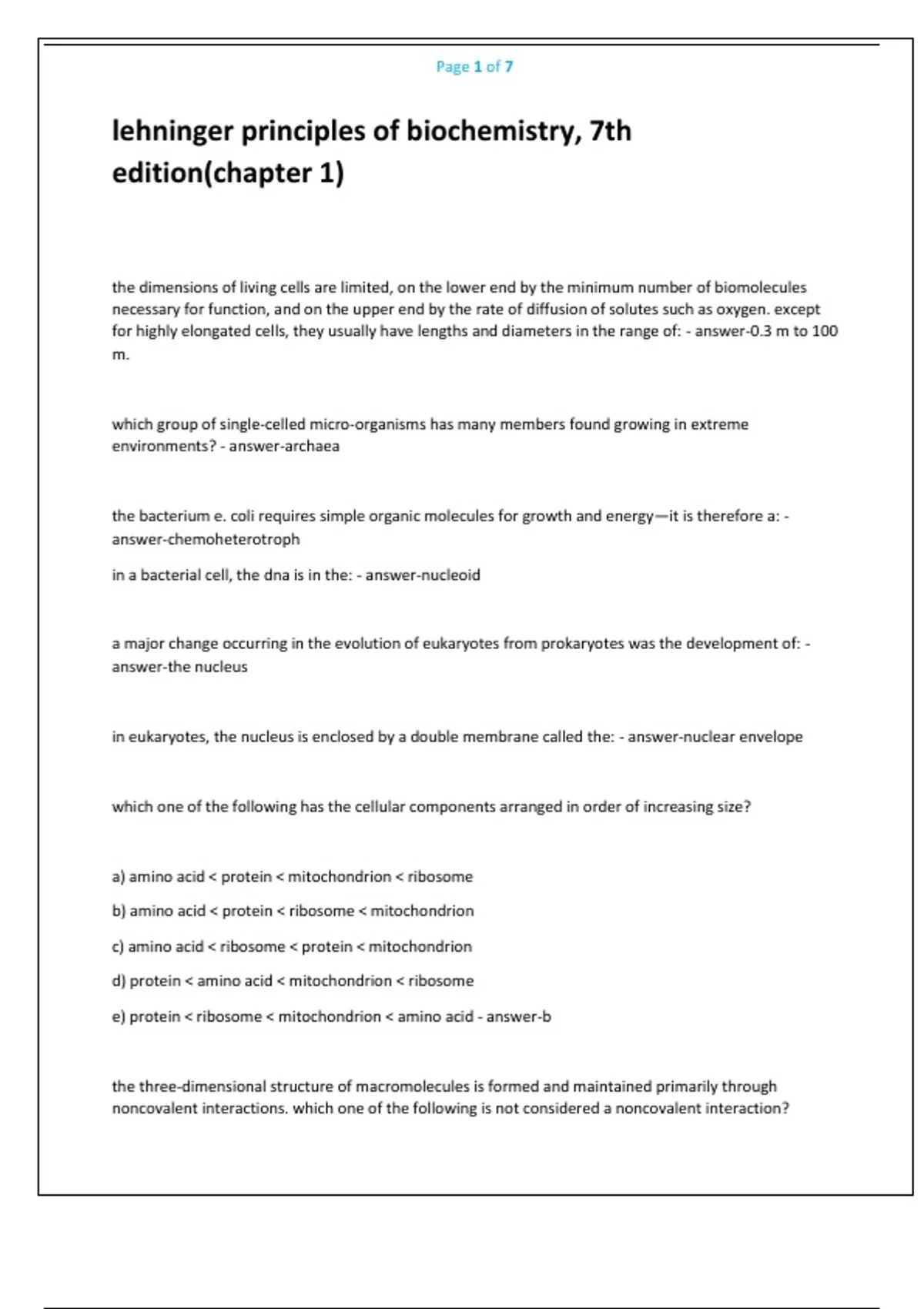 Page 1 of 7

lehninger principles of biochemistry, 7th edition(chapter 1)

the dimensions of living cells are limited, on the lower end by the minimum number of biomolecules necessary for function, and on the upper end by the rate of diffusion of solutes such as oxygen. except for highly elongated cells, they usually have lengths and diameters in the range of: - answer-0.3 m to 100 m.

which group of single-celled micro-organisms has many members found growing in extreme environments? - answer-archaea

the bacterium e. coli requires simple organic molecules for growth and energy—it is therefore a: - answer-chemoheterotroph

in a bacterial cell, the dna is in the: - answer-nucleoid

a major change occurring in the evolution of eukaryotes from prokaryotes was the development of: - answer-the nucleus

in eukaryotes, the nucleus is enclosed by a double membrane called the: - answer-nuclear envelope

which one of the following has the cellular components arranged in order of increasing size?

a) amino acid < protein < mitochondrion < ribosome

b) amino acid < protein < ribosome < mitochondrion

c) amino acid < ribosome < protein < mitochondrion

d) protein < amino acid < mitochondrion < ribosome

e) protein < ribosome < mitochondrion < amino acid - answer-b

the three-dimensional structure of macromolecules is formed and maintained primarily through noncovalent interactions. which one of the following is not considered a noncovalent interaction?